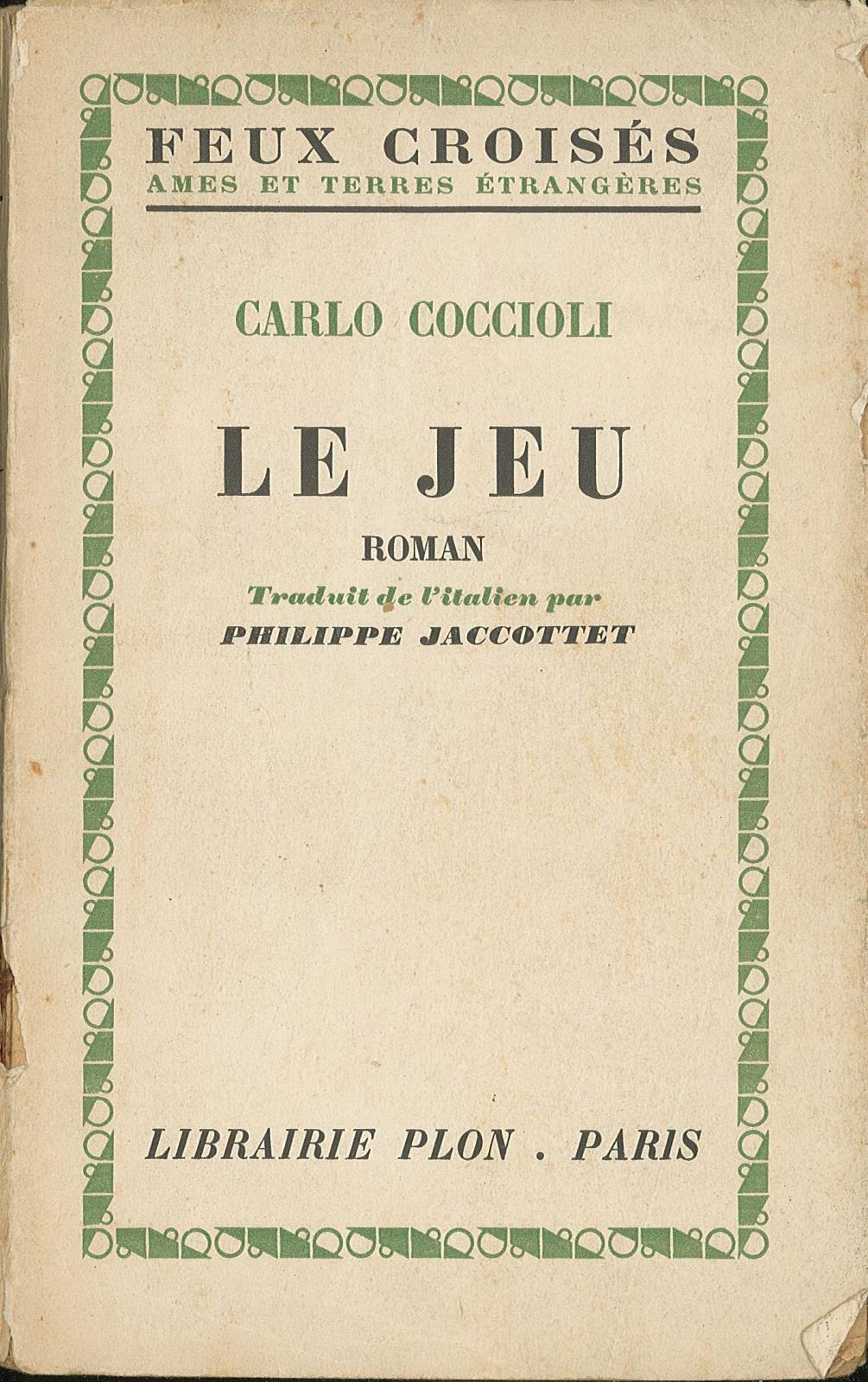 FEUX CROISÉS
AMES ET TERRES ÉTRANGÈRES

CARLO COCCIOLI

LE JEU

ROMAN

Traduit de l'italien par
PHILIPPE JACCOTTET

LIBRAIRIE PLON . PARIS